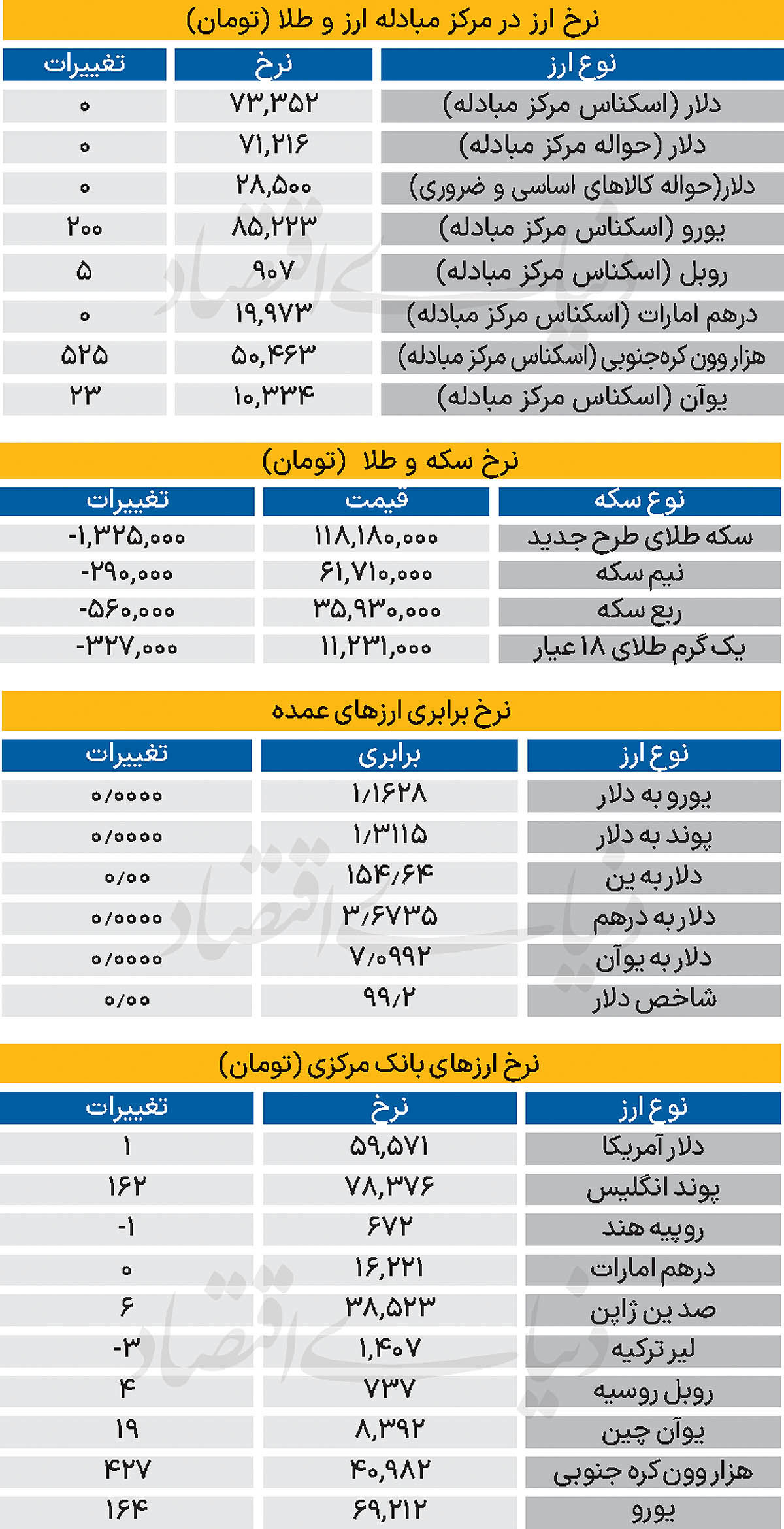 نرخ ارز در مرکز مبادله ارز و طلا (تومان)

| نوع ارز | نرخ | تغییرات |
|---|---|---|
| دلار (اسکناس مرکز مبادله) | ۷۳,۳۵۲ | ۰ |
| دلار (حواله مرکز مبادله) | ۷۱,۲۱۶ | ۰ |
| دلار(حواله کالاهای اساسی و ضروری) | ۲۸,۵۰۰ | ۰ |
| یورو (اسکناس مرکز مبادله) | ۸۵,۲۲۳ | ۲۰۰ |
| روبل (اسکناس مرکز مبادله) | ۹۰۷ | ۵ |
| درهم امارات (اسکناس مرکز مبادله) | ۱۹,۹۷۳ | ۰ |
| هزار وون کره‌جنوبی (اسکناس مرکز مبادله) | ۵۰,۴۶۳ | ۵۲۵ |
| یوآن (اسکناس مرکز مبادله) | ۱۰,۳۳۴ | ۲۳ |

نرخ سکه و طلا (تومان)

| نوع سکه | قیمت | تغییرات |
|---|---|---|
| سکه طلای طرح جدید | ۱۱۸,۱۸۰,۰۰۰ | -۱,۳۲۵,۰۰۰ |
| نیم سکه | ۶۱,۷۱۰,۰۰۰ | -۲۹۰,۰۰۰ |
| ربع سکه | ۳۵,۹۳۰,۰۰۰ | -۵۶۰,۰۰۰ |
| یک گرم طلای ۱۸ عیار | ۱۱,۲۳۱,۰۰۰ | -۳۲۷,۰۰۰ |

نرخ برابری ارزهای عمده

| نوع ارز | برابری | تغییرات |
|---|---|---|
| یورو به دلار | ۱/۱۶۲۸ | ۰/۰۰۰۰ |
| پوند به دلار | ۱/۳۱۱۵ | ۰/۰۰۰۰ |
| دلار به ین | ۱۵۴/۶۴ | ۰/۰۰ |
| دلار به درهم | ۳/۶۷۳۵ | ۰/۰۰۰۰ |
| دلار به یوآن | ۷/۰۹۹۲ | ۰/۰۰۰۰ |
| شاخص دلار | ۹۹/۲ | ۰/۰۰ |

نرخ ارزهای بانک مرکزی (تومان)

| نوع ارز | نرخ | تغییرات |
|---|---|---|
| دلار آمریکا | ۵۹,۵۷۱ | ۱ |
| پوند انگلیس | ۷۸,۳۷۶ | ۱۶۲ |
| روپیه هند | ۶۷۲ | -۱ |
| درهم امارات | ۱۶,۲۲۱ | ۰ |
| صد ین ژاپن | ۳۸,۵۲۳ | ۶ |
| لیر ترکیه | ۱,۴۰۷ | -۳ |
| روبل روسیه | ۷۳۷ | ۴ |
| یوآن چین | ۸,۳۹۲ | ۱۹ |
| هزار وون کره جنوبی | ۴۰,۹۸۲ | ۴۲۷ |
| یورو | ۶۹,۲۱۲ | ۱۶۴ |

دنیای اقتصاد